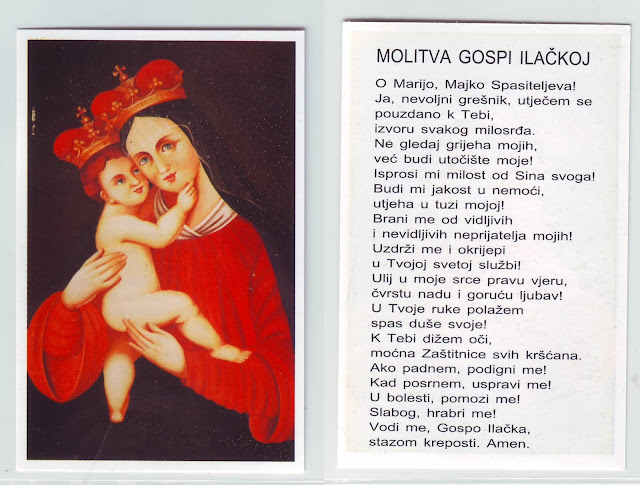 MOLITVA GOSPI ILAČKOJ

O Marijo, Majko Spasiteljeva!
Ja, nevoljni grešnik, utječem se pouzdano k Tebi,
izvoru svakog milosrđa.
Ne gledaj grijeha mojih,
već budi utočište moje!
Isprosi mi milost od Sina svoga!
Budi mi jakost u nemoći,
utjeha u tuzi mojoj!
Brani me od vidljivih
i nevidljivih neprijatelja mojih!
Uzdrži me i okrijepi
u Tvojoj svetoj službi!
Ulij u moje srce pravu vjeru,
čvrstu nadu i goruću ljubav!
U Tvoje ruke polažem
spas duše svoje!
K Tebi dižem oči,
moćna Zaštitnice svih kršćana.
Ako padnem, podigni me!
Kad posrnem, uspravi me!
U bolesti, pomozi me!
Slabog, hrabri me!
Vodi me, Gospo Ilačka,
stazom kreposti. Amen.